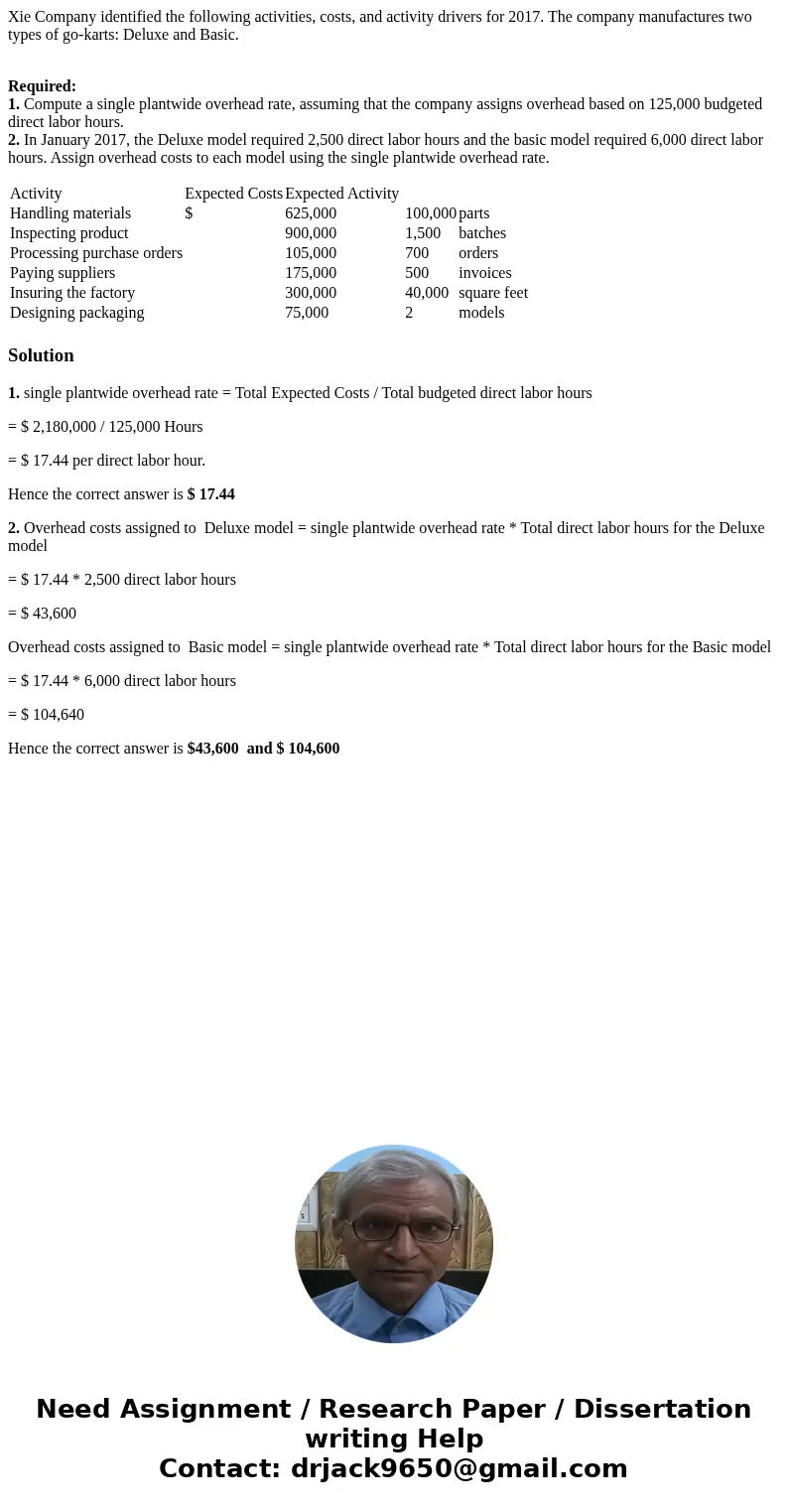 Xie Company identified the following activities, costs, and activity drivers for 2017. The company manufactures two types of go-karts: Deluxe and Basic.

**Required:**
**1.** Compute a single plantwide overhead rate, assuming that the company assigns overhead based on 125,000 budgeted direct labor hours.
**2.** In January 2017, the Deluxe model required 2,500 direct labor hours and the basic model required 6,000 direct labor hours. Assign overhead costs to each model using the single plantwide overhead rate.

| Activity | Expected Costs | Expected Activity | | |
|---|---|---|---|---|
| Handling materials | $ | 625,000 | 100,000 | parts |
| Inspecting product | | 900,000 | 1,500 | batches |
| Processing purchase orders | | 105,000 | 700 | orders |
| Paying suppliers | | 175,000 | 500 | invoices |
| Insuring the factory | | 300,000 | 40,000 | square feet |
| Designing packaging | | 75,000 | 2 | models |

**Solution**

**1.** single plantwide overhead rate = Total Expected Costs / Total budgeted direct labor hours

= $ 2,180,000 / 125,000 Hours

= $ 17.44 per direct labor hour.

Hence the correct answer is **$ 17.44**

**2.** Overhead costs assigned to Deluxe model = single plantwide overhead rate * Total direct labor hours for the Deluxe model

= $ 17.44 * 2,500 direct labor hours

= $ 43,600

Overhead costs assigned to Basic model = single plantwide overhead rate * Total direct labor hours for the Basic model

= $ 17.44 * 6,000 direct labor hours

= $ 104,640

Hence the correct answer is **$43,600 and $ 104,600**

**Need Assignment / Research Paper / Dissertation writing Help**
**Contact: drjack9650@gmail.com**